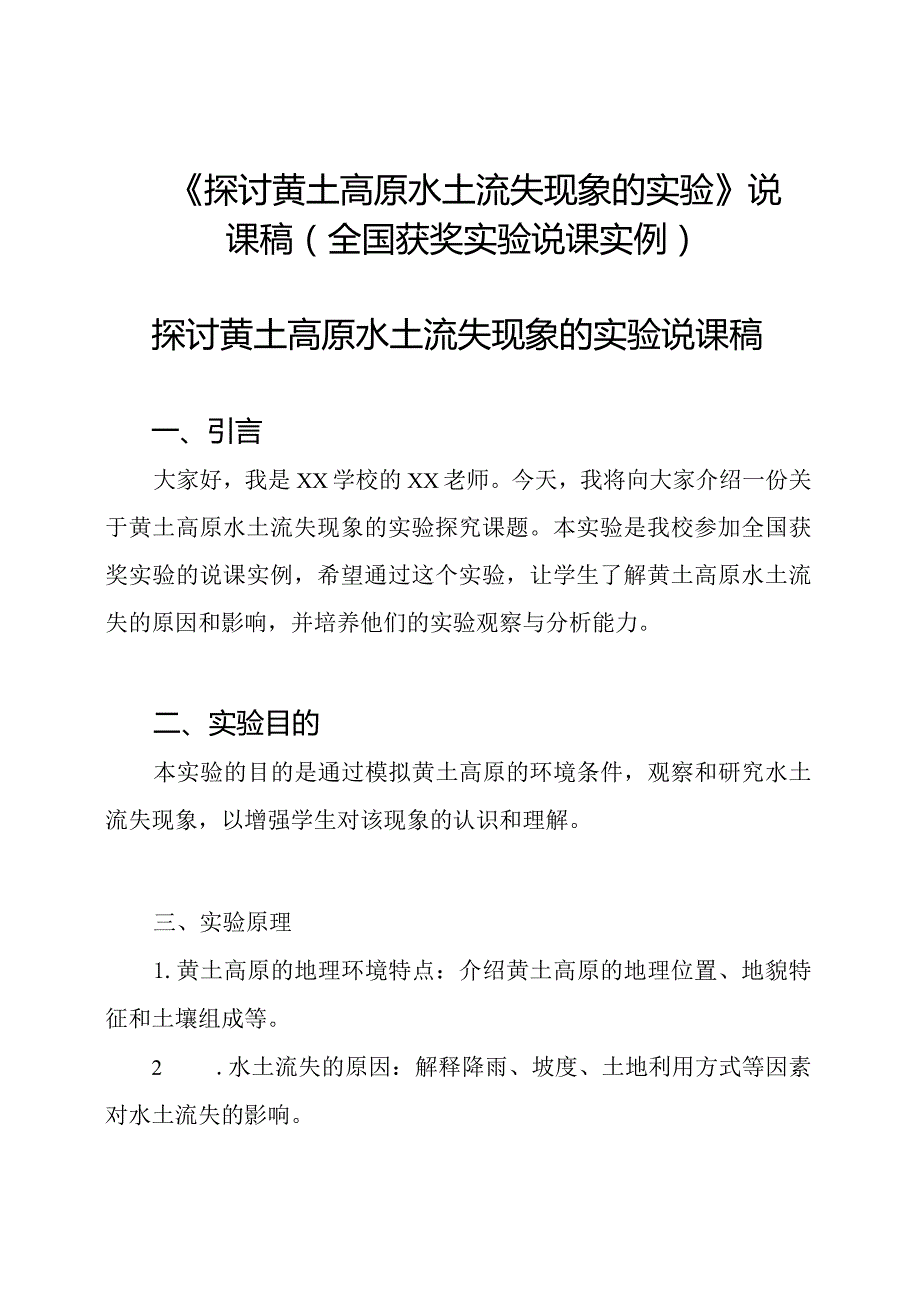 《探讨黄土高原水土流失现象的实验》说课稿（全国获奖实验说课实例）

探讨黄土高原水土流失现象的实验说课稿

一、引言

大家好，我是XX学校的XX老师。今天，我将向大家介绍一份关于黄土高原水土流失现象的实验探究课题。本实验是我校参加全国获奖实验的说课实例，希望通过这个实验，让学生了解黄土高原水土流失的原因和影响，并培养他们的实验观察与分析能力。

二、实验目的

本实验的目的是通过模拟黄土高原的环境条件，观察和研究水土流失现象，以增强学生对该现象的认识和理解。

三、实验原理

1. 黄土高原的地理环境特点：介绍黄土高原的地理位置、地貌特征和土壤组成等。

2 . 水土流失的原因：解释降雨、坡度、土地利用方式等因素对水土流失的影响。